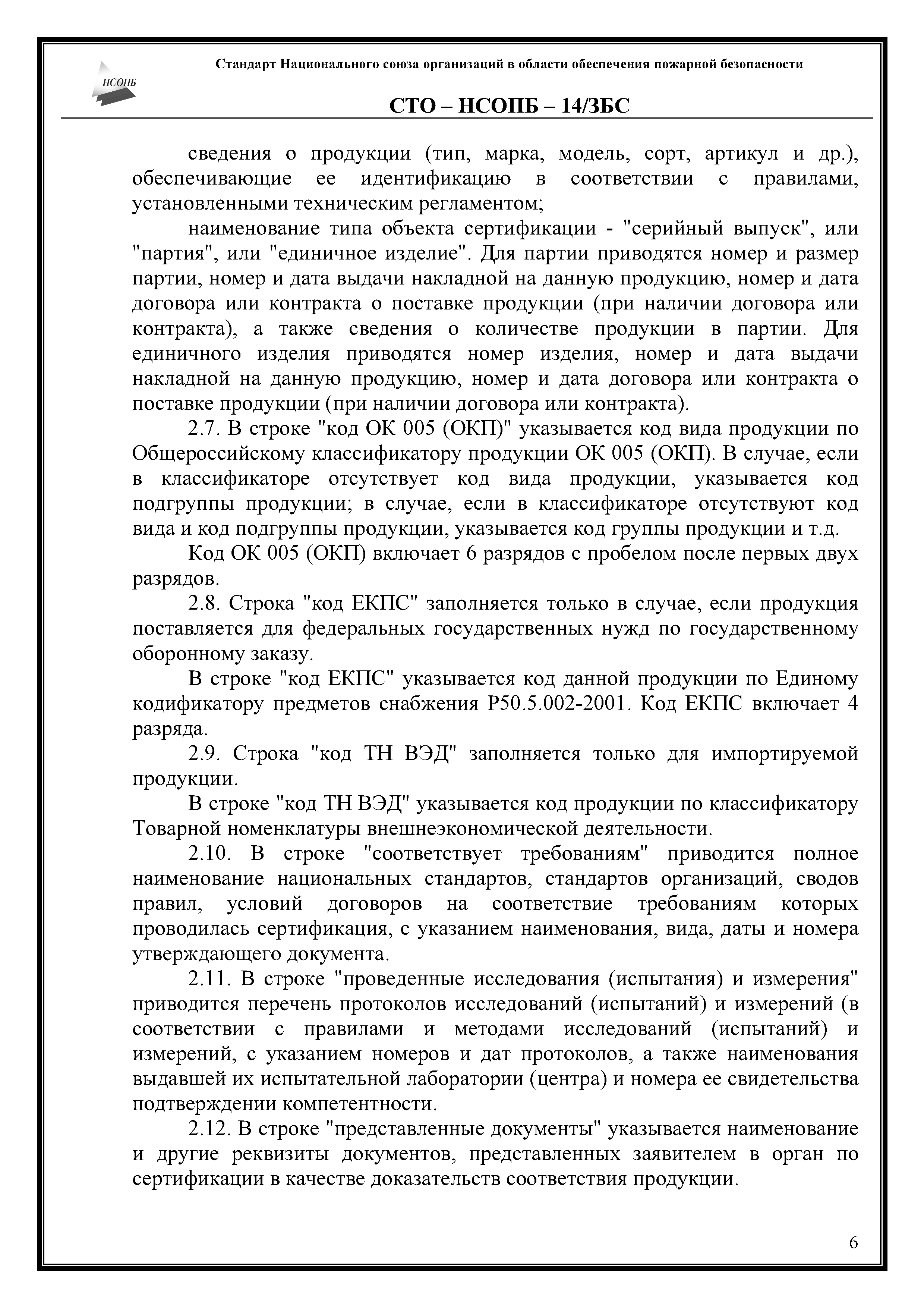 НСОПБ

Стандарт Национального союза организаций в области обеспечения пожарной безопасности

СТО – НСОПБ – 14/ЗБС

сведения о продукции (тип, марка, модель, сорт, артикул и др.), обеспечивающие ее идентификацию в соответствии с правилами, установленными техническим регламентом;

наименование типа объекта сертификации - "серийный выпуск", или "партия", или "единичное изделие". Для партии приводятся номер и размер партии, номер и дата выдачи накладной на данную продукцию, номер и дата договора или контракта о поставке продукции (при наличии договора или контракта), а также сведения о количестве продукции в партии. Для единичного изделия приводятся номер изделия, номер и дата выдачи накладной на данную продукцию, номер и дата договора или контракта о поставке продукции (при наличии договора или контракта).

2.7. В строке "код ОК 005 (ОКП)" указывается код вида продукции по Общероссийскому классификатору продукции ОК 005 (ОКП). В случае, если в классификаторе отсутствует код вида продукции, указывается код подгруппы продукции; в случае, если в классификаторе отсутствуют код вида и код подгруппы продукции, указывается код группы продукции и т.д.

Код ОК 005 (ОКП) включает 6 разрядов с пробелом после первых двух разрядов.

2.8. Строка "код ЕКПС" заполняется только в случае, если продукция поставляется для федеральных государственных нужд по государственному оборонному заказу.

В строке "код ЕКПС" указывается код данной продукции по Единому кодификатору предметов снабжения Р50.5.002-2001. Код ЕКПС включает 4 разряда.

2.9. Строка "код ТН ВЭД" заполняется только для импортируемой продукции.

В строке "код ТН ВЭД" указывается код продукции по классификатору Товарной номенклатуры внешнеэкономической деятельности.

2.10. В строке "соответствует требованиям" приводится полное наименование национальных стандартов, стандартов организаций, сводов правил, условий договоров на соответствие требованиям которых проводилась сертификация, с указанием наименования, вида, даты и номера утверждающего документа.

2.11. В строке "проведенные исследования (испытания) и измерения" приводится перечень протоколов исследований (испытаний) и измерений (в соответствии с правилами и методами исследований (испытаний) и измерений, с указанием номеров и дат протоколов, а также наименования выдавшей их испытательной лаборатории (центра) и номера ее свидетельства подтверждении компетентности.

2.12. В строке "представленные документы" указывается наименование и другие реквизиты документов, представленных заявителем в орган по сертификации в качестве доказательств соответствия продукции.

6